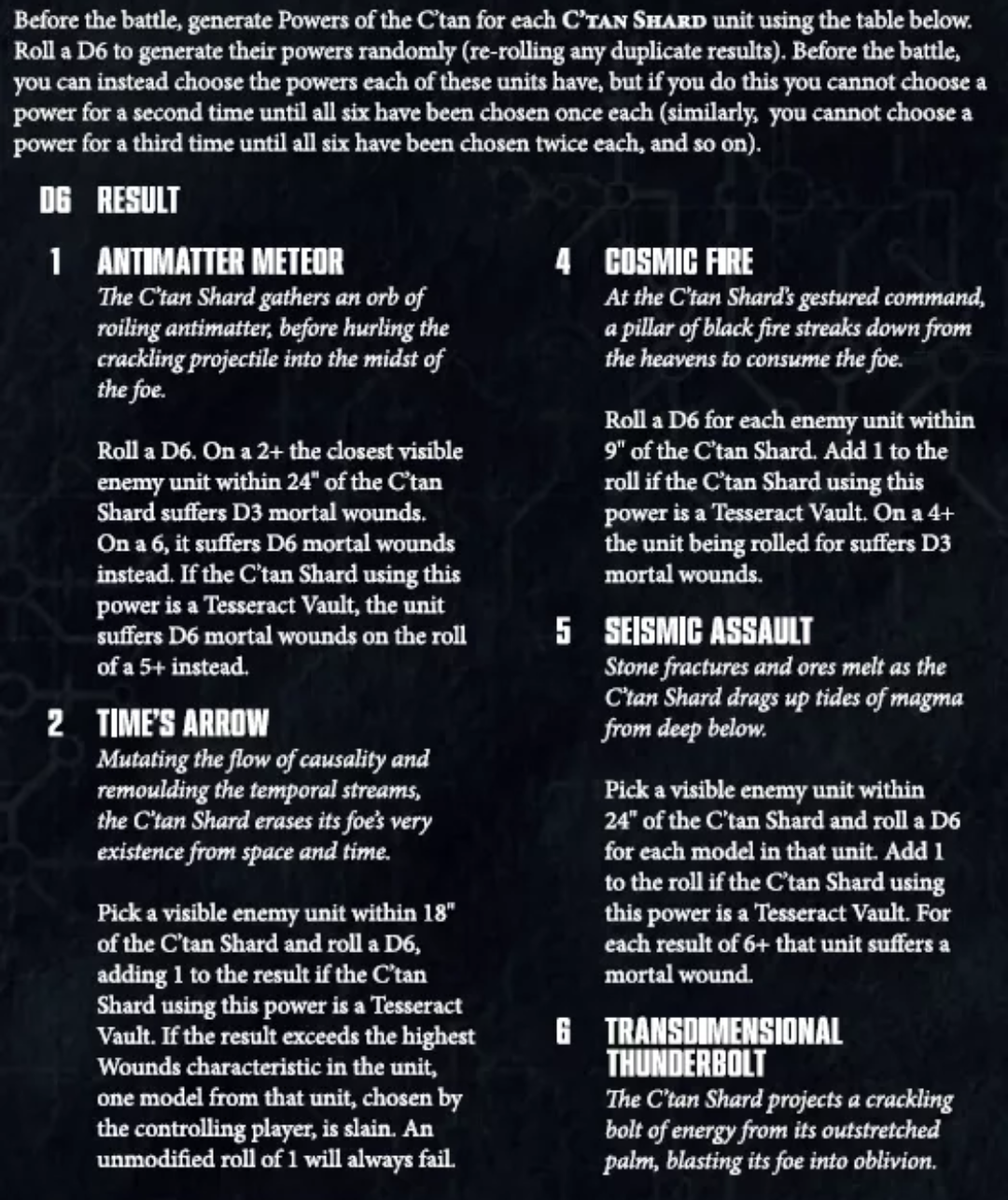 Before the battle, generate Powers of the C'tan for each C'TAN SHARD unit using the table below. Roll a D6 to generate their powers randomly (re-rolling any duplicate results). Before the battle, you can instead choose the powers each of these units have, but if you do this you cannot choose a power for a second time until all six have been chosen once each (similarly, you cannot choose a power for a third time until all six have been chosen twice each, and so on).

D6 RESULT

1 ANTIMATTER METEOR
The C'tan Shard gathers an orb of roiling antimatter, before hurling the crackling projectile into the midst of the foe.

Roll a D6. On a 2+ the closest visible enemy unit within 24" of the C'tan Shard suffers D3 mortal wounds. On a 6, it suffers D6 mortal wounds instead. If the C'tan Shard using this power is a Tesseract Vault, the unit suffers D6 mortal wounds on the roll of a 5+ instead.

2 TIME'S ARROW
Mutating the flow of causality and remoulding the temporal streams, the C'tan Shard erases its foe's very existence from space and time.

Pick a visible enemy unit within 18" of the C'tan Shard and roll a D6, adding 1 to the result if the C'tan Shard using this power is a Tesseract Vault. If the result exceeds the highest Wounds characteristic in the unit, one model from that unit, chosen by the controlling player, is slain. An unmodified roll of 1 will always fail.

4 COSMIC FIRE
At the C'tan Shard's gestured command, a pillar of black fire streaks down from the heavens to consume the foe.

Roll a D6 for each enemy unit within 9" of the C'tan Shard. Add 1 to the roll if the C'tan Shard using this power is a Tesseract Vault. On a 4+ the unit being rolled for suffers D3 mortal wounds.

5 SEISMIC ASSAULT
Stone fractures and ores melt as the C'tan Shard drags up tides of magma from deep below.

Pick a visible enemy unit within 24" of the C'tan Shard and roll a D6 for each model in that unit. Add 1 to the roll if the C'tan Shard using this power is a Tesseract Vault. For each result of 6+ that unit suffers a mortal wound.

6 TRANSDIMENSIONAL THUNDERBOLT
The C'tan Shard projects a crackling bolt of energy from its outstretched palm, blasting its foe into oblivion.